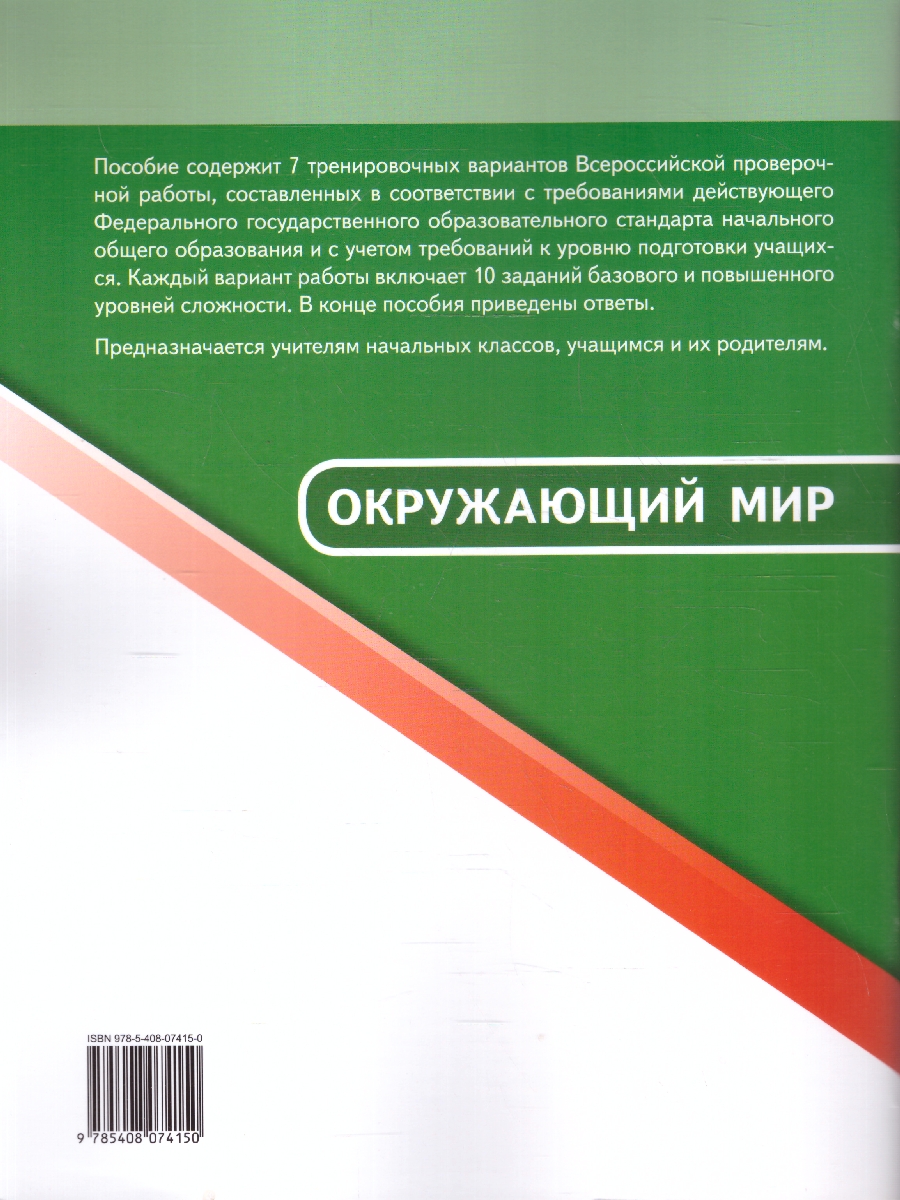 Пособие содержит 7 тренировочных вариантов Всероссийской проверочной работы, составленных в соответствии с требованиями действующего Федерального государственного образовательного стандарта начального общего образования и с учетом требований к уровню подготовки учащихся. Каждый вариант работы включает 10 заданий базового и повышенного уровней сложности. В конце пособия приведены ответы.

Предназначается учителям начальных классов, учащимся и их родителям.

ОКРУЖАЮЩИЙ МИР

ISBN 978-5-408-07415-0

9 785408 074150